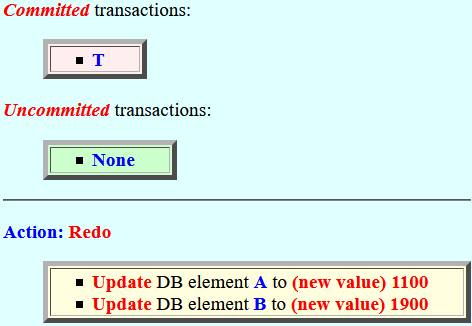 Committed transactions:

• T

Uncommitted transactions:

• None

Action: Redo

• Update DB element A to (new value) 1100
• Update DB element B to (new value) 1900